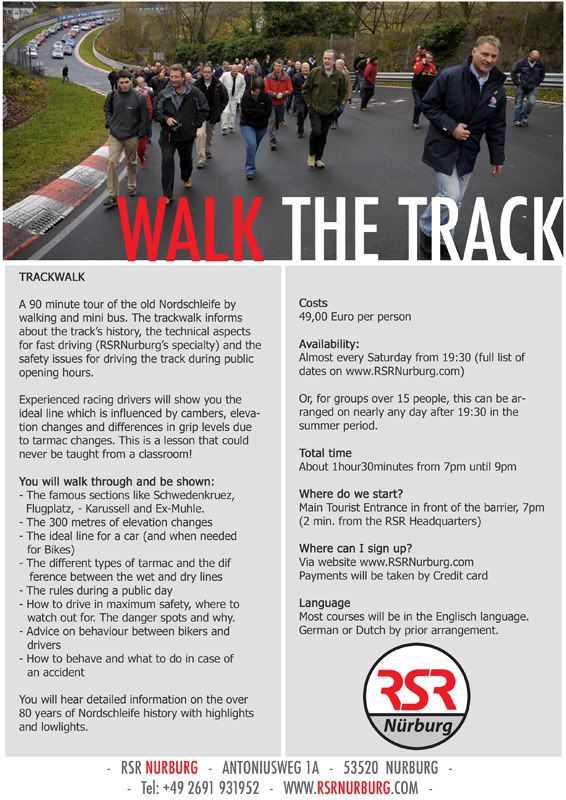 WALK THE TRACK

TRACKWALK

A 90 minute tour of the old Nordschleife by walking and mini bus. The trackwalk informs about the track's history, the technical aspects for fast driving (RSRNurburg's specialty) and the safety issues for driving the track during public opening hours.

Experienced racing drivers will show you the ideal line which is influenced by cambers, elevation changes and differences in grip levels due to tarmac changes. This is a lesson that could never be taught from a classroom!

You will walk through and be shown:
- The famous sections like Schwedenkruez, Flugplatz, - Karussell and Ex-Muhle.
- The 300 metres of elevation changes
- The ideal line for a car (and when needed for Bikes)
- The different types of tarmac and the dif ference between the wet and dry lines
- The rules during a public day
- How to drive in maximum safety, where to watch out for. The danger spots and why.
- Advice on behaviour between bikers and drivers
- How to behave and what to do in case of an accident

You will hear detailed information on the over 80 years of Nordschleife history with highlights and lowlights.

Costs
49,00 Euro per person

Availability:
Almost every Saturday from 19:30 (full list of dates on www.RSRNurburg.com)

Or, for groups over 15 people, this can be arranged on nearly any day after 19:30 in the summer period.

Total time
About 1hour30minutes from 7pm until 9pm

Where do we start?
Main Tourist Entrance in front of the barrier, 7pm (2 min. from the RSR Headquarters)

Where can I sign up?
Via website www.RSRNurburg.com
Payments will be taken by Credit card

Language
Most courses will be in the Englisch language. German or Dutch by prior arrangement.

RSR
Nürburg

- RSR NURBURG - ANTONIUSWEG 1A - 53520 NURBURG -
- Tel: +49 2691 931952 - WWW.RSRNURBURG.COM -